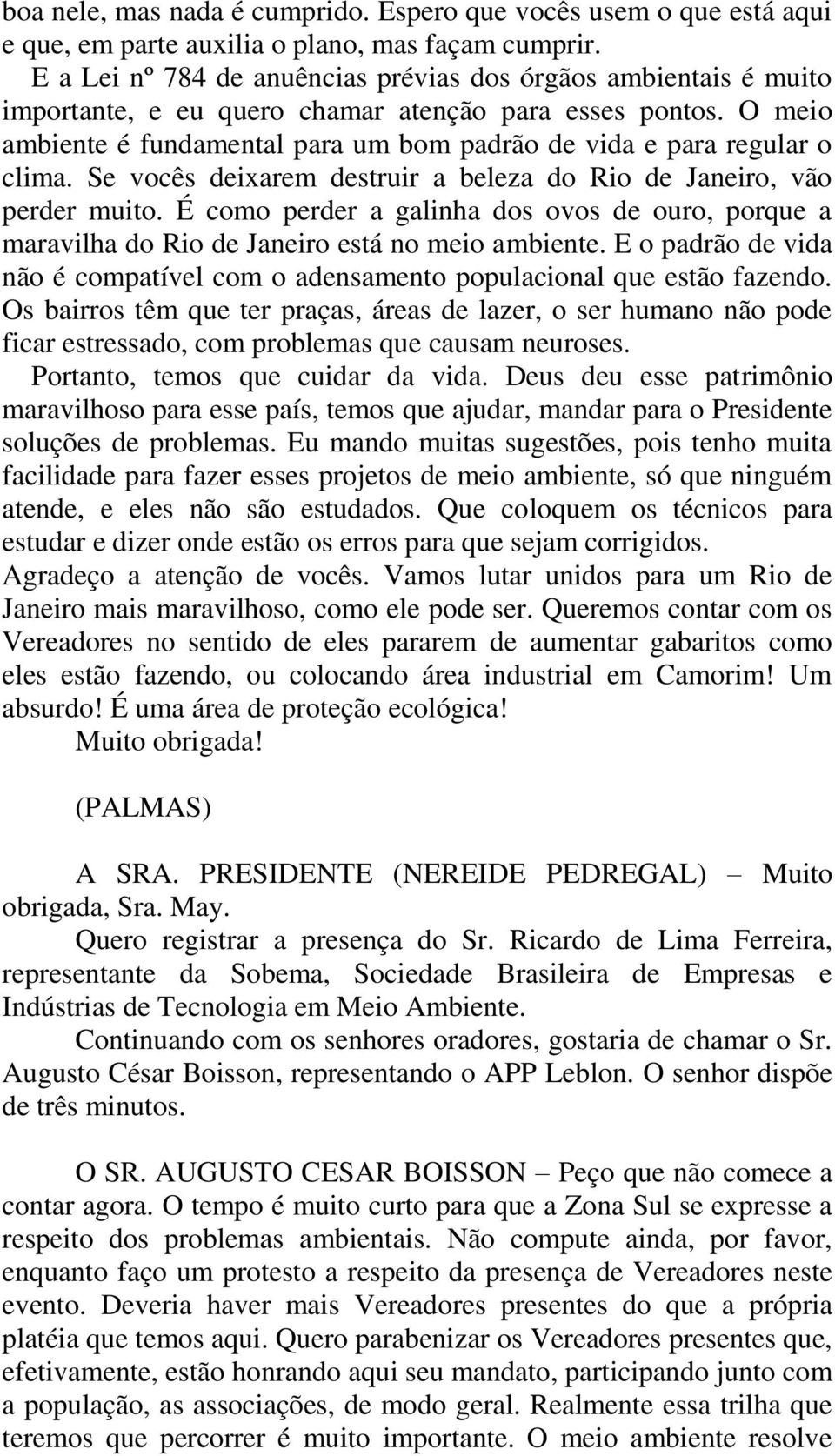 boa nele, mas nada é cumprido. Espero que vocês usem o que está aqui e que, em parte auxilia o plano, mas façam cumprir.

E a Lei nº 784 de anuências prévias dos órgãos ambientais é muito importante, e eu quero chamar atenção para esses pontos. O meio ambiente é fundamental para um bom padrão de vida e para regular o clima. Se vocês deixarem destruir a beleza do Rio de Janeiro, vão perder muito. É como perder a galinha dos ovos de ouro, porque a maravilha do Rio de Janeiro está no meio ambiente. E o padrão de vida não é compatível com o adensamento populacional que estão fazendo. Os bairros têm que ter praças, áreas de lazer, o ser humano não pode ficar estressado, com problemas que causam neuroses.

Portanto, temos que cuidar da vida. Deus deu esse patrimônio maravilhoso para esse país, temos que ajudar, mandar para o Presidente soluções de problemas. Eu mando muitas sugestões, pois tenho muita facilidade para fazer esses projetos de meio ambiente, só que ninguém atende, e eles não são estudados. Que coloquem os técnicos para estudar e dizer onde estão os erros para que sejam corrigidos. Agradeço a atenção de vocês. Vamos lutar unidos para um Rio de Janeiro mais maravilhoso, como ele pode ser. Queremos contar com os Vereadores no sentido de eles pararem de aumentar gabaritos como eles estão fazendo, ou colocando área industrial em Camorim! Um absurdo! É uma área de proteção ecológica!

Muito obrigada!

(PALMAS)

A SRA. PRESIDENTE (NEREIDE PEDREGAL) – Muito obrigada, Sra. May.

Quero registrar a presença do Sr. Ricardo de Lima Ferreira, representante da Sobema, Sociedade Brasileira de Empresas e Indústrias de Tecnologia em Meio Ambiente.

Continuando com os senhores oradores, gostaria de chamar o Sr. Augusto César Boisson, representando o APP Leblon. O senhor dispõe de três minutos.

O SR. AUGUSTO CESAR BOISSON – Peço que não comece a contar agora. O tempo é muito curto para que a Zona Sul se expresse a respeito dos problemas ambientais. Não compute ainda, por favor, enquanto faço um protesto a respeito da presença de Vereadores neste evento. Deveria haver mais Vereadores presentes do que a própria platéia que temos aqui. Quero parabenizar os Vereadores presentes que, efetivamente, estão honrando aqui seu mandato, participando junto com a população, as associações, de modo geral. Realmente essa trilha que teremos que percorrer é muito importante. O meio ambiente resolve